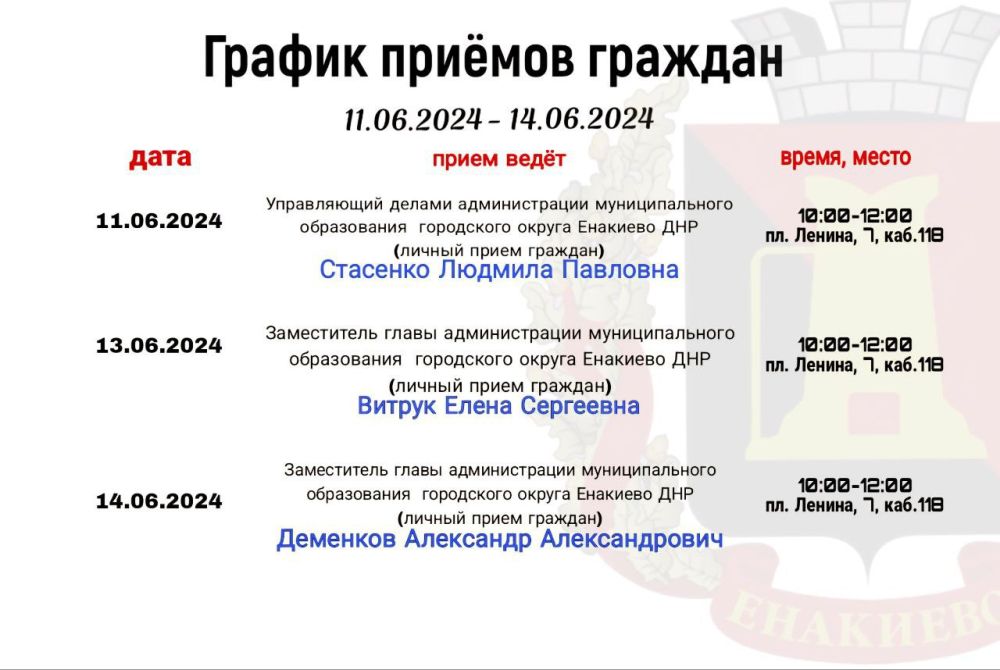 График приёмов граждан

11.06.2024 - 14.06.2024

| дата | прием ведёт | время, место |
|---|---|---|
| 11.06.2024 | Управляющий делами администрации муниципального образования городского округа Енакиево ДНР (личный прием граждан) Стасенко Людмила Павловна | 10:00-12:00 пл. Ленина, 7, каб.118 |
| 13.06.2024 | Заместитель главы администрации муниципального образования городского округа Енакиево ДНР (личный прием граждан) Витрук Елена Сергеевна | 10:00-12:00 пл. Ленина, 7, каб.118 |
| 14.06.2024 | Заместитель главы администрации муниципального образования городского округа Енакиево ДНР (личный прием граждан) Деменков Александр Александрович | 10:00-12:00 пл. Ленина, 7, каб.118 |

ЕНАКИЕВО